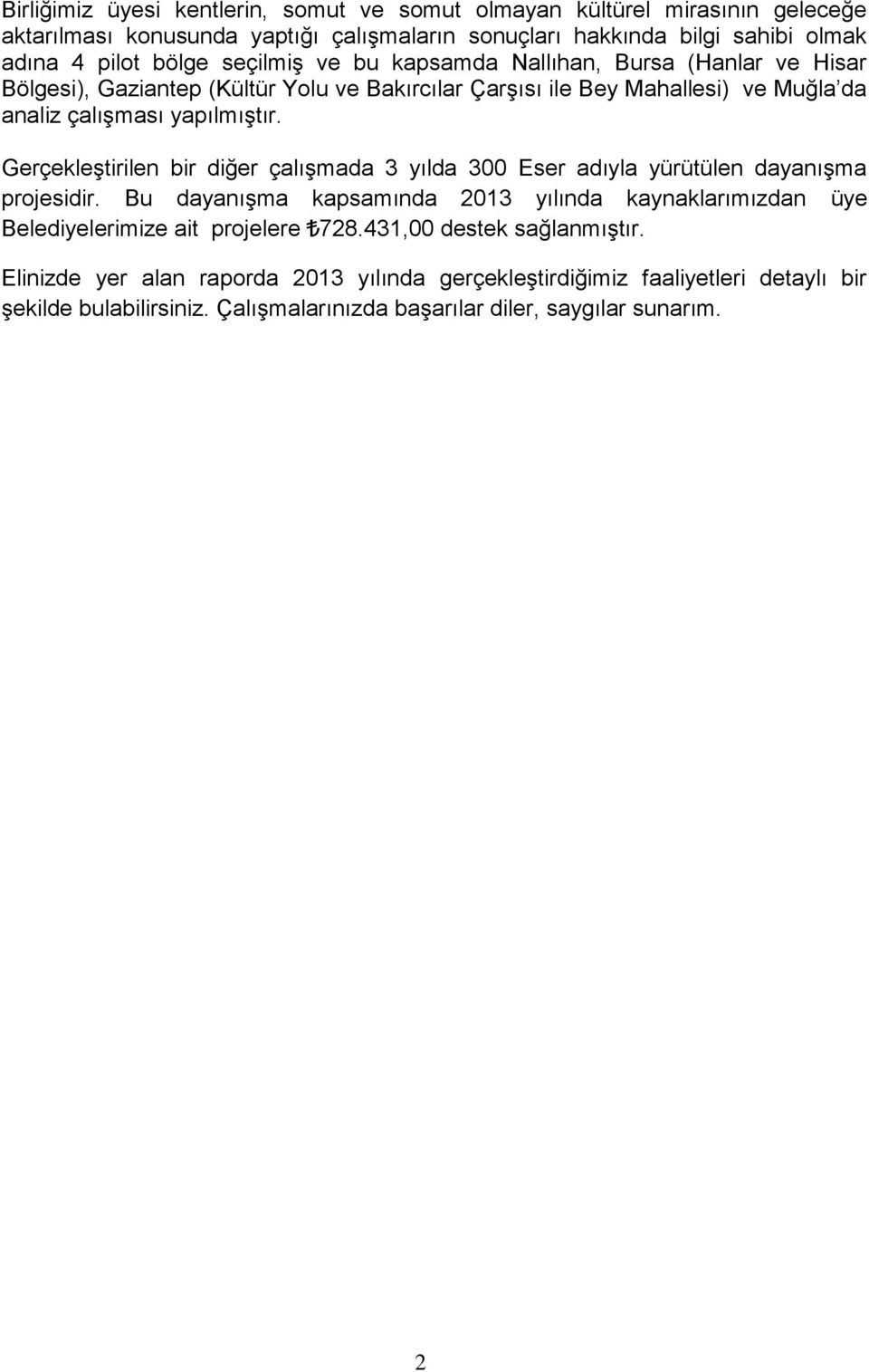 Birliğimiz üyesi kentlerin, somut ve somut olmayan kültürel mirasının geleceğe aktarılması konusunda yaptığı çalışmaların sonuçları hakkında bilgi sahibi olmak adına 4 pilot bölge seçilmiş ve bu kapsamda Nallıhan, Bursa (Hanlar ve Hisar Bölgesi), Gaziantep (Kültür Yolu ve Bakırcılar Çarşısı ile Bey Mahallesi) ve Muğla'da analiz çalışması yapılmıştır.

Gerçekleştirilen bir diğer çalışmada 3 yılda 300 Eser adıyla yürütülen dayanışma projesidir. Bu dayanışma kapsamında 2013 yılında kaynaklarımızdan üye Belediyelerimize ait projelere ₺728.431,00 destek sağlanmıştır.

Elinizde yer alan raporda 2013 yılında gerçekleştirdiğimiz faaliyetleri detaylı bir şekilde bulabilirsiniz. Çalışmalarınızda başarılar diler, saygılar sunarım.

2